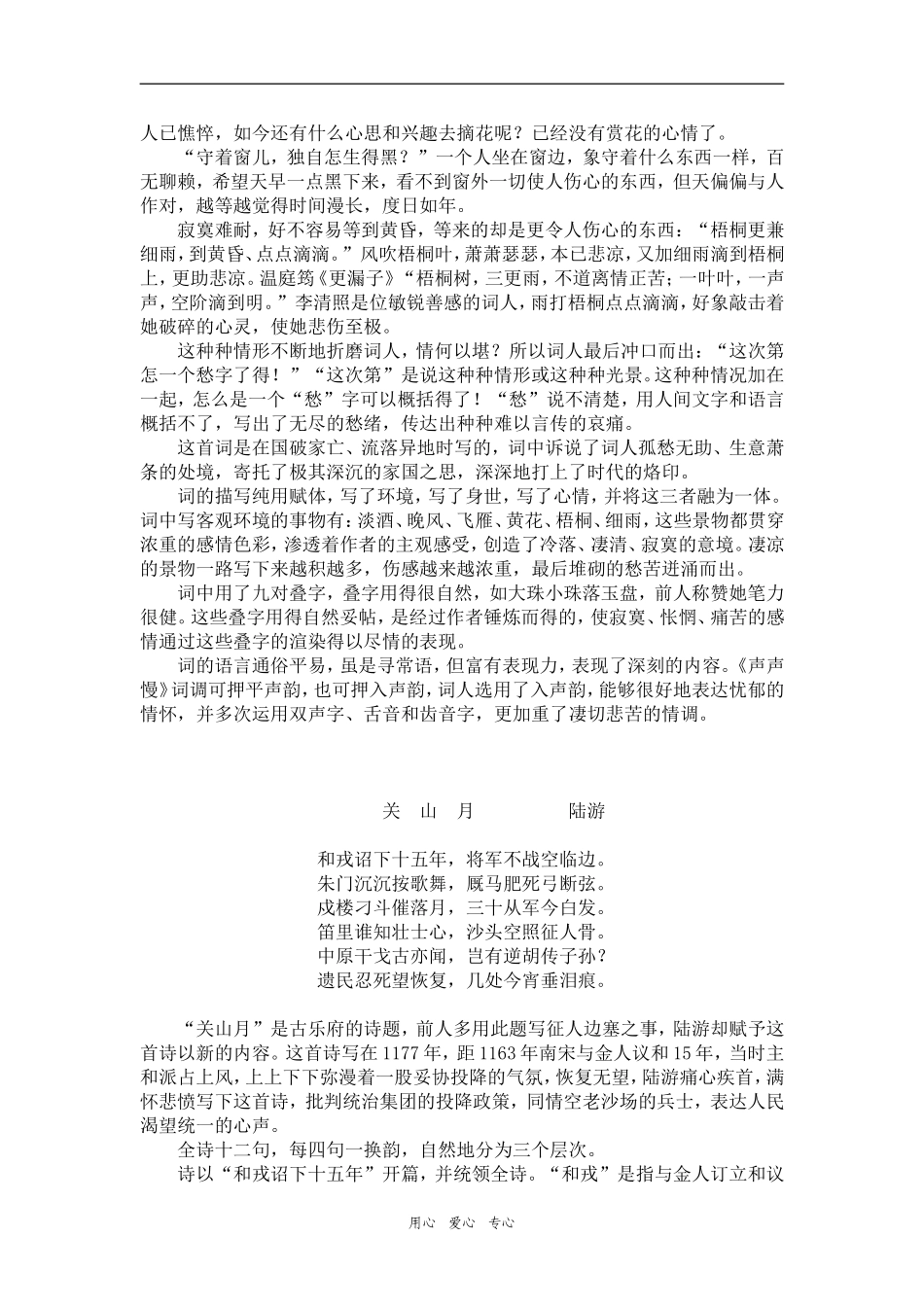 人已憔悴，如今还有什么心思和兴趣去摘花呢？已经没有赏花的心情了。

“守着窗儿，独自怎生得黑？”一个人坐在窗边，象守着什么东西一样，百无聊赖，希望天早一点黑下来，看不到窗外一切使人伤心的东西，但天偏偏与人作对，越等越觉得时间漫长，度日如年。

寂寞难耐，好不容易等到黄昏，等来的却是更令人伤心的东西：“梧桐更兼细雨，到黄昏、点点滴滴。”风吹梧桐叶，萧萧瑟瑟，本已悲凉，又加细雨滴到梧桐上，更助悲凉。温庭筠《更漏子》“梧桐树，三更雨，不道离情正苦；一叶叶，一声声，空阶滴到明。”李清照是位敏锐善感的词人，雨打梧桐点点滴滴，好象敲击着她破碎的心灵，使她悲伤至极。

这种种情形不断地折磨词人，情何以堪？所以词人最后冲口而出：“这次第怎一个愁字了得！”“这次第”是说这种种情形或这种种光景。这种种情况加在一起，怎么是一个“愁”字可以概括得了！“愁”说不清楚，用人间文字和语言概括不了，写出了无尽的愁绪，传达出种种难以言传的哀痛。

这首词是在国破家亡、流落异地时写的，词中诉说了词人孤愁无助、生意萧条的处境，寄托了极其深沉的家国之思，深深地打上了时代的烙印。

词的描写纯用赋体，写了环境，写了身世，写了心情，并将这三者融为一体。词中写客观环境的事物有：淡酒、晚风、飞雁、黄花、梧桐、细雨，这些景物都贯穿浓重的感情色彩，渗透着作者的主观感受，创造了冷落、凄清、寂寞的意境。凄凉的景物一路写下来越积越多，伤感越来越浓重，最后堆砌的愁苦迸涌而出。

词中用了九对叠字，叠字用得很自然，如大珠小珠落玉盘，前人称赞她笔力很健。这些叠字用得自然妥帖，是经过作者锤炼而得的，使寂寞、怅惘、痛苦的感情通过这些叠字的渲染得以尽情的表现。

词的语言通俗平易，虽是寻常语，但富有表现力，表现了深刻的内容。《声声慢》词调可押平声韵，也可押入声韵，词人选用了入声韵，能够很好地表达忧郁的情怀，并多次运用双声字、舌音和齿音字，更加重了凄切悲苦的情调。

关 山 月　　　　陆游

和戎诏下十五年，将军不战空临边。
朱门沉沉按歌舞，厩马肥死弓断弦。
戍楼刁斗催落月，三十从军今白发。
笛里谁知壮士心，沙头空照征人骨。
中原干戈古亦闻，岂有逆胡传子孙？
遗民忍死望恢复，几处今宵垂泪痕。

“关山月”是古乐府的诗题，前人多用此题写征人边塞之事，陆游却赋予这首诗以新的内容。这首诗写在1177年，距1163年南宋与金人议和15年，当时主和派占上风，上上下下弥漫着一股妥协投降的气氛，恢复无望，陆游痛心疾首，满怀悲愤写下这首诗，批判统治集团的投降政策，同情空老沙场的兵士，表达人民渴望统一的心声。

全诗十二句，每四句一换韵，自然地分为三个层次。

诗以“和戎诏下十五年”开篇，并统领全诗。“和戎”是指与金人订立和议

用心 爱心 专心